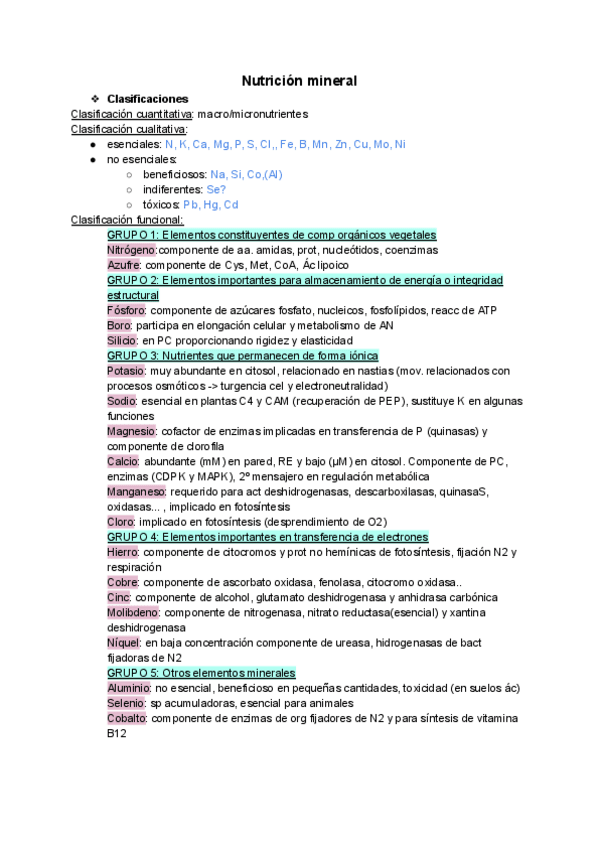 Nutrición mineral

❖ Clasificaciones

Clasificación cuantitativa: macro/micronutrientes

Clasificación cualitativa:

● esenciales: N, K, Ca, Mg, P, S, Cl,, Fe, B, Mn, Zn, Cu, Mo, Ni
● no esenciales:
○ beneficiosos: Na, Si, Co,(Al)
○ indiferentes: Se?
○ tóxicos: Pb, Hg, Cd

Clasificación funcional:

GRUPO 1: Elementos constituyentes de comp orgánicos vegetales

Nitrógeno:componente de aa. amidas, prot, nucleótidos, coenzimas

Azufre: componente de Cys, Met, CoA, Ác lipoico

GRUPO 2: Elementos importantes para almacenamiento de energía o integridad estructural

Fósforo: componente de azúcares fosfato, nucleicos, fosfolípidos, reacc de ATP

Boro: participa en elongación celular y metabolismo de AN

Silicio: en PC proporcionando rigidez y elasticidad

GRUPO 3: Nutrientes que permanecen de forma iónica

Potasio: muy abundante en citosol, relacionado en nastias (mov. relacionados con procesos osmóticos -> turgencia cel y electroneutralidad)

Sodio: esencial en plantas C4 y CAM (recuperación de PEP), sustituye K en algunas funciones

Magnesio: cofactor de enzimas implicadas en transferencia de P (quinasas) y componente de clorofila

Calcio: abundante (mM) en pared, RE y bajo (µM) en citosol. Componente de PC, enzimas (CDPK y MAPK), 2º mensajero en regulación metabólica

Manganeso: requerido para act deshidrogenasas, descarboxilasas, quinasaS, oxidasas... , implicado en fotosíntesis

Cloro: implicado en fotosíntesis (desprendimiento de O2)

GRUPO 4: Elementos importantes en transferencia de electrones

Hierro: componente de citocromos y prot no hemínicas de fotosíntesis, fijación N2 y respiración

Cobre: componente de ascorbato oxidasa, fenolasa, citocromo oxidasa..

Cinc: componente de alcohol, glutamato deshidrogenasa y anhidrasa carbónica

Molibdeno: componente de nitrogenasa, nitrato reductasa(esencial) y xantina deshidrogenasa

Níquel: en baja concentración componente de ureasa, hidrogenasas de bact fijadoras de N2

GRUPO 5: Otros elementos minerales

Aluminio: no esencial, beneficioso en pequeñas cantidades, toxicidad (en suelos ác)

Selenio: sp acumuladoras, esencial para animales

Cobalto: componente de enzimas de org fijadores de N2 y para síntesis de vitamina B12